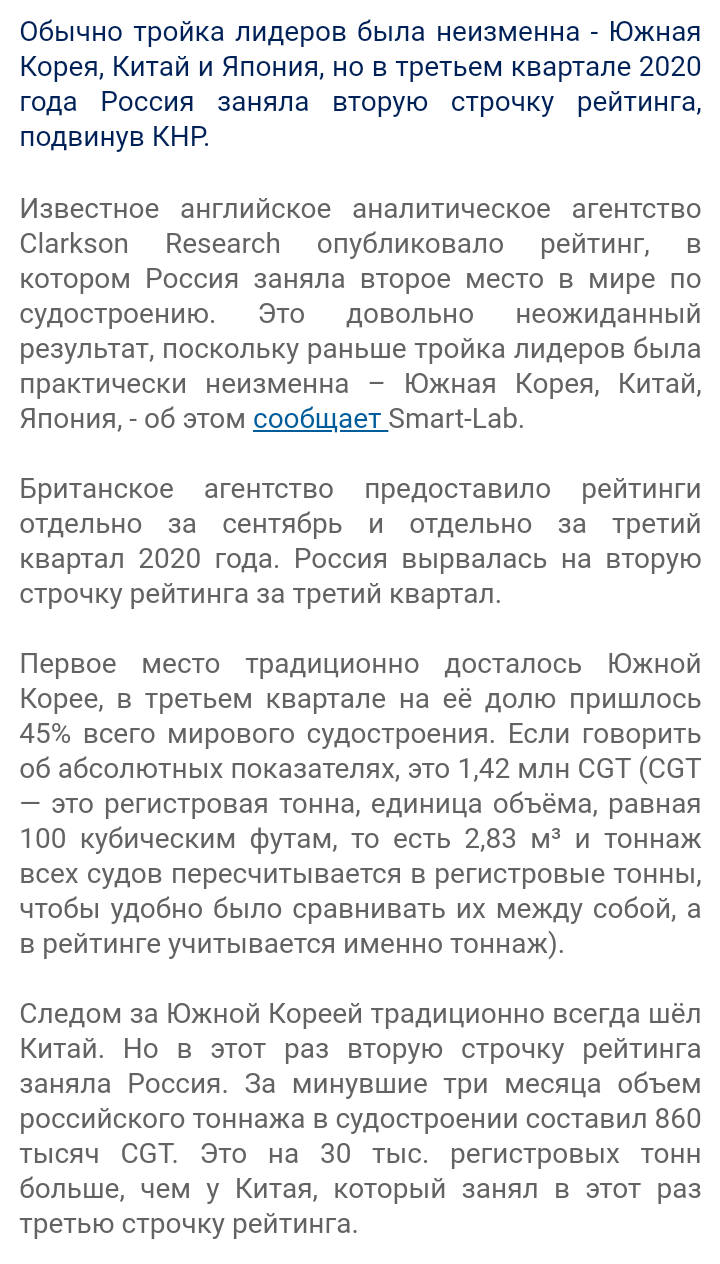 Обычно тройка лидеров была неизменна - Южная Корея, Китай и Япония, но в третьем квартале 2020 года Россия заняла вторую строчку рейтинга, подвинув КНР.

Известное английское аналитическое агентство Clarkson Research опубликовало рейтинг, в котором Россия заняла второе место в мире по судостроению. Это довольно неожиданный результат, поскольку раньше тройка лидеров была практически неизменна – Южная Корея, Китай, Япония, - об этом сообщает Smart-Lab.

Британское агентство предоставило рейтинги отдельно за сентябрь и отдельно за третий квартал 2020 года. Россия вырвалась на вторую строчку рейтинга за третий квартал.

Первое место традиционно досталось Южной Корее, в третьем квартале на её долю пришлось 45% всего мирового судостроения. Если говорить об абсолютных показателях, это 1,42 млн CGT (CGT — это регистровая тонна, единица объёма, равная 100 кубическим футам, то есть 2,83 м³ и тоннаж всех судов пересчитывается в регистровые тонны, чтобы удобно было сравнивать их между собой, а в рейтинге учитывается именно тоннаж).

Следом за Южной Кореей традиционно всегда шёл Китай. Но в этот раз вторую строчку рейтинга заняла Россия. За минувшие три месяца объем российского тоннажа в судостроении составил 860 тысяч CGT. Это на 30 тыс. регистровых тонн больше, чем у Китая, который занял в этот раз третью строчку рейтинга.